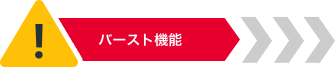 !

バースト機能